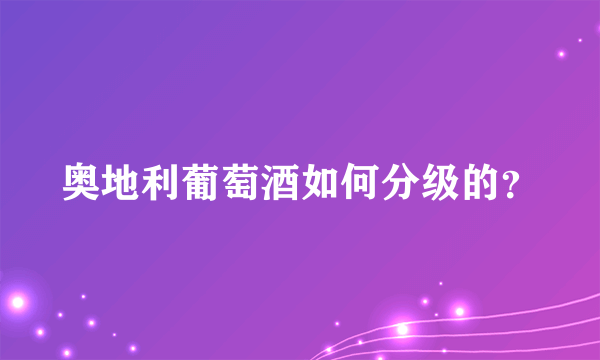 奥地利葡萄酒如何分级的？